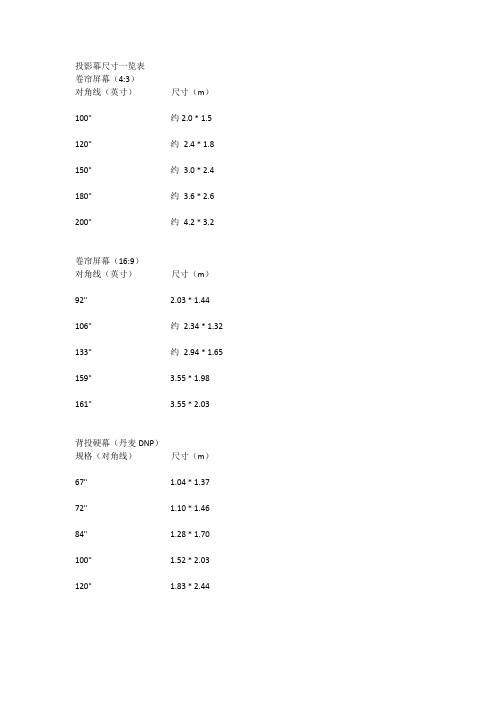 投影幕尺寸一览表
卷帘屏幕（4:3）

| 对角线（英寸） | 尺寸（m） |
|---|---|
| 100" | 约 2.0 * 1.5 |
| 120" | 约 2.4 * 1.8 |
| 150" | 约 3.0 * 2.4 |
| 180" | 约 3.6 * 2.6 |
| 200" | 约 4.2 * 3.2 |

卷帘屏幕（16:9）

| 对角线（英寸） | 尺寸（m） |
|---|---|
| 92'' | 2.03 * 1.44 |
| 106" | 约 2.34 * 1.32 |
| 133" | 约 2.94 * 1.65 |
| 159" | 3.55 * 1.98 |
| 161" | 3.55 * 2.03 |

背投硬幕（丹麦 DNP）

| 规格（对角线） | 尺寸（m） |
|---|---|
| 67'' | 1.04 * 1.37 |
| 72'' | 1.10 * 1.46 |
| 84'' | 1.28 * 1.70 |
| 100" | 1.52 * 2.03 |
| 120" | 1.83 * 2.44 |